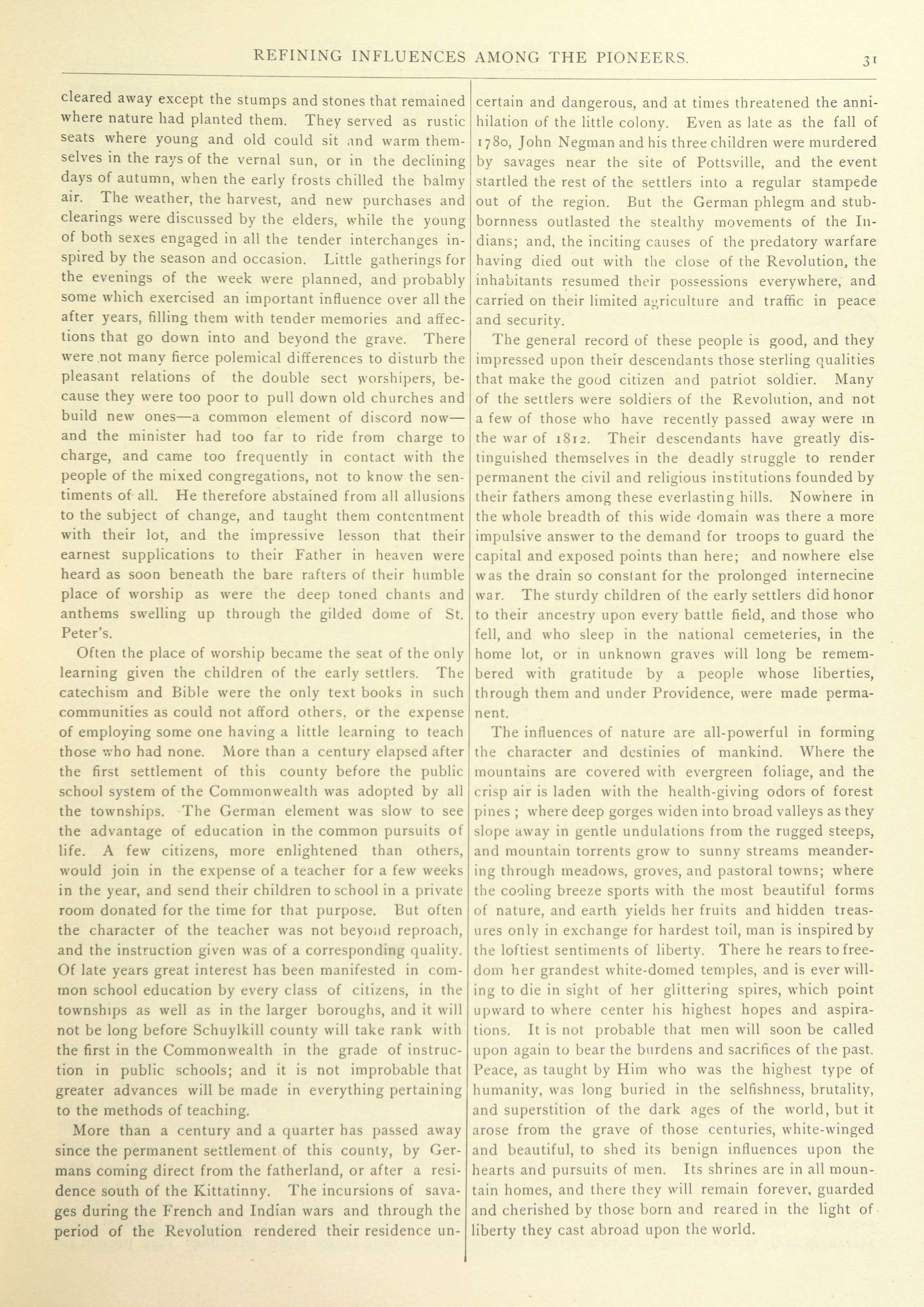 REFINING INFLUENCES AMONG THE PIONEERS. 31

cleared away except the stumps and stones that remained where nature had planted them. They served as rustic seats where young and old could sit and warm themselves in the rays of the vernal sun, or in the declining days of autumn, when the early frosts chilled the balmy air. The weather, the harvest, and new purchases and clearings were discussed by the elders, while the young of both sexes engaged in all the tender interchanges inspired by the season and occasion. Little gatherings for the evenings of the week were planned, and probably some which exercised an important influence over all the after years, filling them with tender memories and affections that go down into and beyond the grave. There were not many fierce polemical differences to disturb the pleasant relations of the double sect worshipers, because they were too poor to pull down old churches and build new ones—a common element of discord now—and the minister had too far to ride from charge to charge, and came too frequently in contact with the people of the mixed congregations, not to know the sentiments of all. He therefore abstained from all allusions to the subject of change, and taught them contentment with their lot, and the impressive lesson that their earnest supplications to their Father in heaven were heard as soon beneath the bare rafters of their humble place of worship as were the deep toned chants and anthems swelling up through the gilded dome of St. Peter's.

Often the place of worship became the seat of the only learning given the children of the early settlers. The catechism and Bible were the only text books in such communities as could not afford others, or the expense of employing some one having a little learning to teach those who had none. More than a century elapsed after the first settlement of this county before the public school system of the Commonwealth was adopted by all the townships. The German element was slow to see the advantage of education in the common pursuits of life. A few citizens, more enlightened than others, would join in the expense of a teacher for a few weeks in the year, and send their children to school in a private room donated for the time for that purpose. But often the character of the teacher was not beyond reproach, and the instruction given was of a corresponding quality. Of late years great interest has been manifested in common school education by every class of citizens, in the townships as well as in the larger boroughs, and it will not be long before Schuylkill county will take rank with the first in the Commonwealth in the grade of instruction in public schools; and it is not improbable that greater advances will be made in everything pertaining to the methods of teaching.

More than a century and a quarter has passed away since the permanent settlement of this county, by Germans coming direct from the fatherland, or after a residence south of the Kittatinny. The incursions of savages during the French and Indian wars and through the period of the Revolution rendered their residence uncertain and dangerous, and at times threatened the annihilation of the little colony. Even as late as the fall of 1780, John Negman and his three children were murdered by savages near the site of Pottsville, and the event startled the rest of the settlers into a regular stampede out of the region. But the German phlegm and stubbornness outlasted the stealthy movements of the Indians; and, the inciting causes of the predatory warfare having died out with the close of the Revolution, the inhabitants resumed their possessions everywhere, and carried on their limited agriculture and traffic in peace and security.

The general record of these people is good, and they impressed upon their descendants those sterling qualities that make the good citizen and patriot soldier. Many of the settlers were soldiers of the Revolution, and not a few of those who have recently passed away were in the war of 1812. Their descendants have greatly distinguished themselves in the deadly struggle to render permanent the civil and religious institutions founded by their fathers among these everlasting hills. Nowhere in the whole breadth of this wide domain was there a more impulsive answer to the demand for troops to guard the capital and exposed points than here; and nowhere else was the drain so constant for the prolonged internecine war. The sturdy children of the early settlers did honor to their ancestry upon every battle field, and those who fell, and who sleep in the national cemeteries, in the home lot, or in unknown graves will long be remembered with gratitude by a people whose liberties, through them and under Providence, were made permanent.

The influences of nature are all-powerful in forming the character and destinies of mankind. Where the mountains are covered with evergreen foliage, and the crisp air is laden with the health-giving odors of forest pines ; where deep gorges widen into broad valleys as they slope away in gentle undulations from the rugged steeps, and mountain torrents grow to sunny streams meandering through meadows, groves, and pastoral towns; where the cooling breeze sports with the most beautiful forms of nature, and earth yields her fruits and hidden treasures only in exchange for hardest toil, man is inspired by the loftiest sentiments of liberty. There he rears to freedom her grandest white-domed temples, and is ever willing to die in sight of her glittering spires, which point upward to where center his highest hopes and aspirations. It is not probable that men will soon be called upon again to bear the burdens and sacrifices of the past. Peace, as taught by Him who was the highest type of humanity, was long buried in the selfishness, brutality, and superstition of the dark ages of the world, but it arose from the grave of those centuries, white-winged and beautiful, to shed its benign influences upon the hearts and pursuits of men. Its shrines are in all mountain homes, and there they will remain forever, guarded and cherished by those born and reared in the light of liberty they cast abroad upon the world.